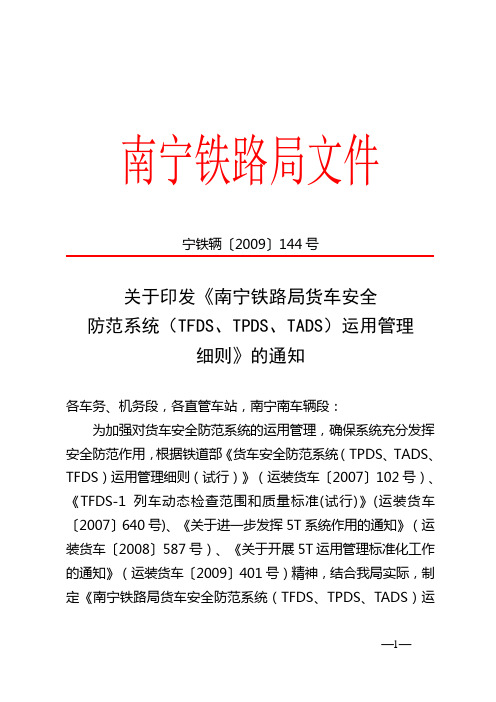 南宁铁路局文件

宁铁辆〔2009〕144 号

关于印发《南宁铁路局货车安全防范系统（TFDS、TPDS、TADS）运用管理细则》的通知

各车务、机务段，各直管车站，南宁南车辆段：

为加强对货车安全防范系统的运用管理，确保系统充分发挥安全防范作用，根据铁道部《货车安全防范系统（TPDS、TADS、TFDS）运用管理细则（试行）》（运装货车〔2007〕102 号）、《TFDS-1 列车动态检查范围和质量标准(试行)》(运装货车〔2007〕640 号)、《关于进一步发挥 5T 系统作用的通知》（运装货车〔2008〕587 号）、《关于开展 5T 运用管理标准化工作的通知》（运装货车〔2009〕401 号）精神，结合我局实际，制定《南宁铁路局货车安全防范系统（TFDS、TPDS、TADS）运

—1—